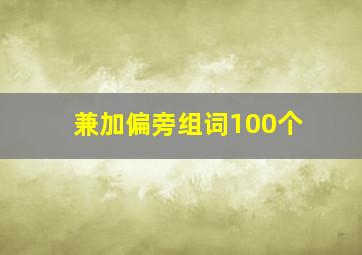 兼加偏旁组词100个